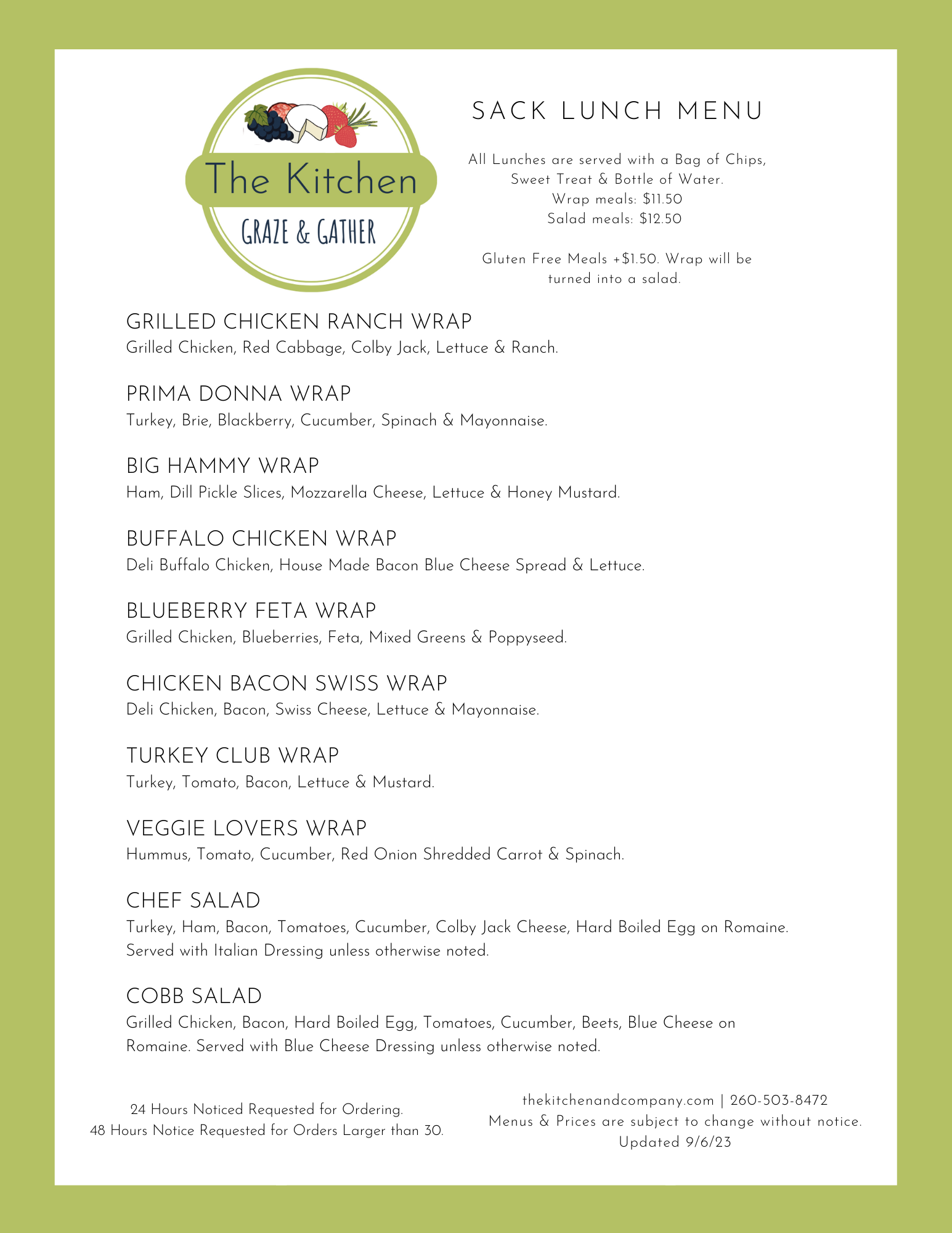 The Kitchen
GRAZE & GATHER

SACK LUNCH MENU

All Lunches are served with a Bag of Chips, Sweet Treat & Bottle of Water.
Wrap meals: \$11.50
Salad meals: \$12.50

Gluten Free Meals +\$1.50. Wrap will be turned into a salad.

GRILLED CHICKEN RANCH WRAP
Grilled Chicken, Red Cabbage, Colby Jack, Lettuce & Ranch.

PRIMA DONNA WRAP
Turkey, Brie, Blackberry, Cucumber, Spinach & Mayonnaise.

BIG HAMMY WRAP
Ham, Dill Pickle Slices, Mozzarella Cheese, Lettuce & Honey Mustard.

BUFFALO CHICKEN WRAP
Deli Buffalo Chicken, House Made Bacon Blue Cheese Spread & Lettuce.

BLUEBERRY FETA WRAP
Grilled Chicken, Blueberries, Feta, Mixed Greens & Poppyseed.

CHICKEN BACON SWISS WRAP
Deli Chicken, Bacon, Swiss Cheese, Lettuce & Mayonnaise.

TURKEY CLUB WRAP
Turkey, Tomato, Bacon, Lettuce & Mustard.

VEGGIE LOVERS WRAP
Hummus, Tomato, Cucumber, Red Onion Shredded Carrot & Spinach.

CHEF SALAD
Turkey, Ham, Bacon, Tomatoes, Cucumber, Colby Jack Cheese, Hard Boiled Egg on Romaine. Served with Italian Dressing unless otherwise noted.

COBB SALAD
Grilled Chicken, Bacon, Hard Boiled Egg, Tomatoes, Cucumber, Beets, Blue Cheese on Romaine. Served with Blue Cheese Dressing unless otherwise noted.

24 Hours Noticed Requested for Ordering.
48 Hours Notice Requested for Orders Larger than 30.

thekitchenandcompany.com | 260-503-8472
Menus & Prices are subject to change without notice.
Updated 9/6/23